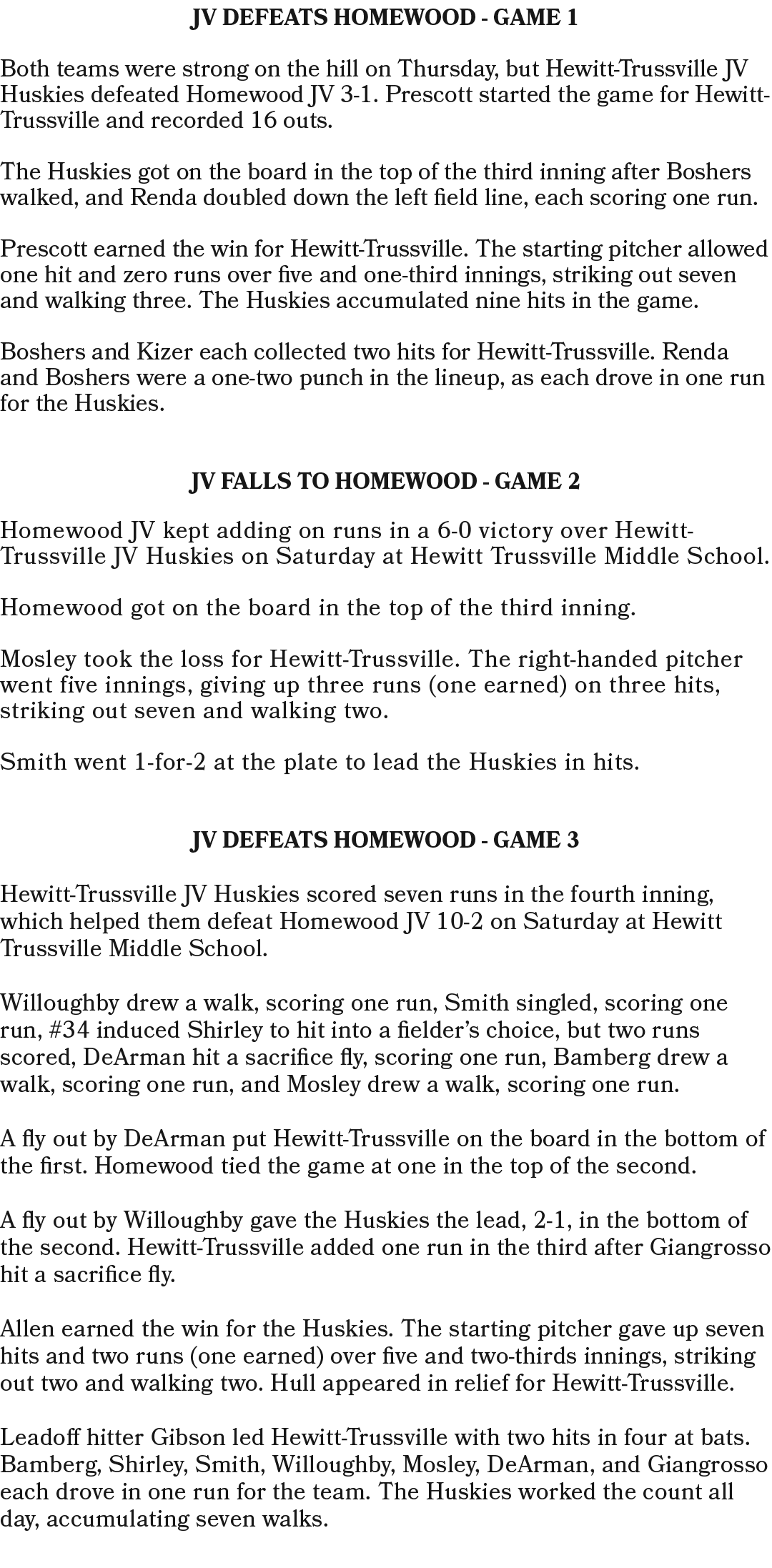 JV DEFEATS HOMEWOOD - GAME 1

Both teams were strong on the hill on Thursday, but Hewitt-Trussville JV Huskies defeated Homewood JV 3-1. Prescott started the game for Hewitt-Trussville and recorded 16 outs.

The Huskies got on the board in the top of the third inning after Boshers walked, and Renda doubled down the left field line, each scoring one run.

Prescott earned the win for Hewitt-Trussville. The starting pitcher allowed one hit and zero runs over five and one-third innings, striking out seven and walking three. The Huskies accumulated nine hits in the game.

Boshers and Kizer each collected two hits for Hewitt-Trussville. Renda and Boshers were a one-two punch in the lineup, as each drove in one run for the Huskies.

JV FALLS TO HOMEWOOD - GAME 2

Homewood JV kept adding on runs in a 6-0 victory over Hewitt-Trussville JV Huskies on Saturday at Hewitt Trussville Middle School.

Homewood got on the board in the top of the third inning.

Mosley took the loss for Hewitt-Trussville. The right-handed pitcher went five innings, giving up three runs (one earned) on three hits, striking out seven and walking two.

Smith went 1-for-2 at the plate to lead the Huskies in hits.

JV DEFEATS HOMEWOOD - GAME 3

Hewitt-Trussville JV Huskies scored seven runs in the fourth inning, which helped them defeat Homewood JV 10-2 on Saturday at Hewitt Trussville Middle School.

Willoughby drew a walk, scoring one run, Smith singled, scoring one run, #34 induced Shirley to hit into a fielder's choice, but two runs scored, DeArman hit a sacrifice fly, scoring one run, Bamberg drew a walk, scoring one run, and Mosley drew a walk, scoring one run.

A fly out by DeArman put Hewitt-Trussville on the board in the bottom of the first. Homewood tied the game at one in the top of the second.

A fly out by Willoughby gave the Huskies the lead, 2-1, in the bottom of the second. Hewitt-Trussville added one run in the third after Giangrosso hit a sacrifice fly.

Allen earned the win for the Huskies. The starting pitcher gave up seven hits and two runs (one earned) over five and two-thirds innings, striking out two and walking two. Hull appeared in relief for Hewitt-Trussville.

Leadoff hitter Gibson led Hewitt-Trussville with two hits in four at bats. Bamberg, Shirley, Smith, Willoughby, Mosley, DeArman, and Giangrosso each drove in one run for the team. The Huskies worked the count all day, accumulating seven walks.